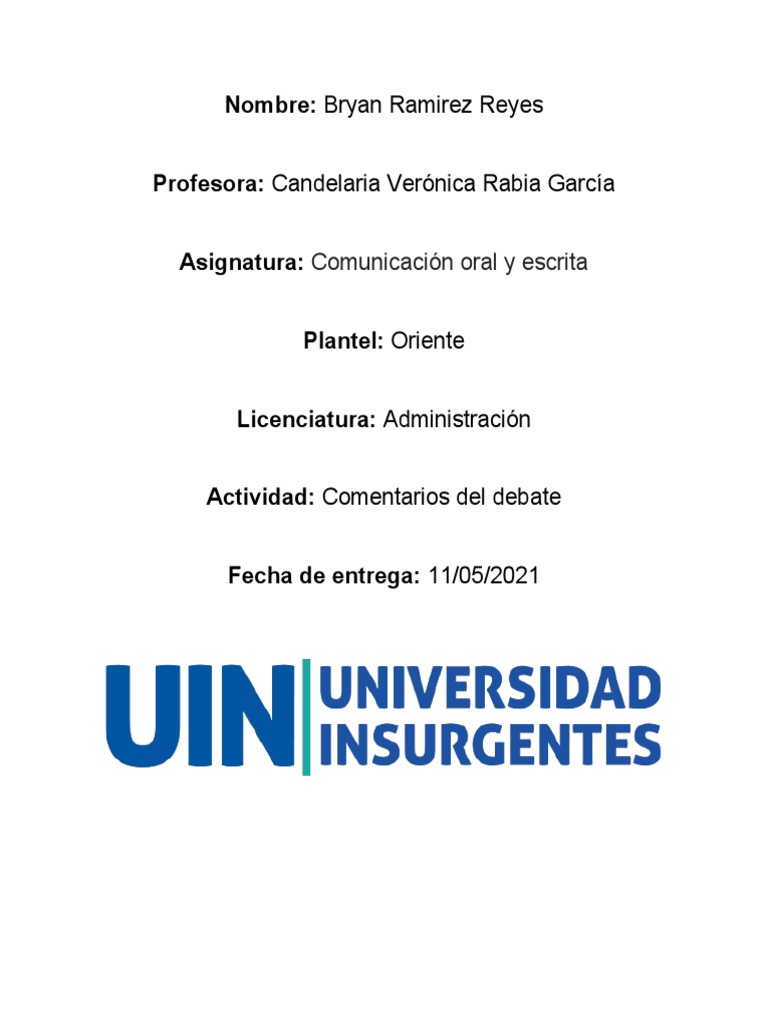 Nombre: Bryan Ramirez Reyes

Profesora: Candelaria Verónica Rabia García

Asignatura: Comunicación oral y escrita

Plantel: Oriente

Licenciatura: Administración

Actividad: Comentarios del debate

Fecha de entrega: 11/05/2021

UIN UNIVERSIDAD INSURGENTES